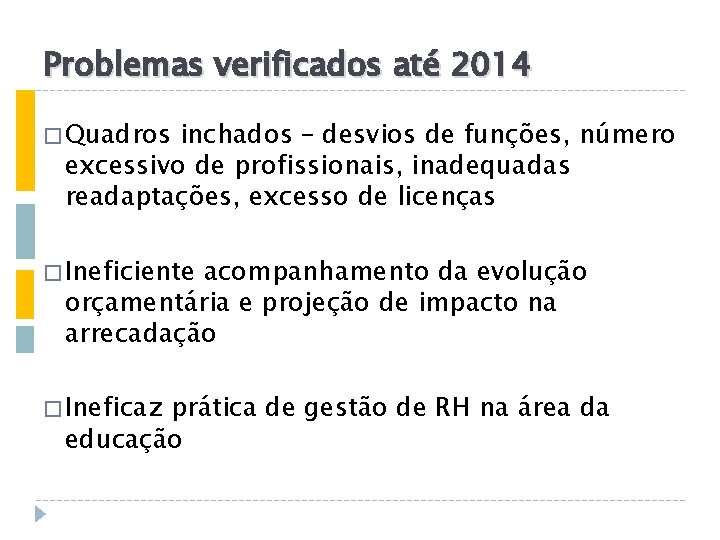 Problemas verificados até 2014

□ Quadros inchados – desvios de funções, número excessivo de profissionais, inadequadas readaptações, excesso de licenças

□ Ineficiente acompanhamento da evolução orçamentária e projeção de impacto na arrecadação

□ Ineficaz prática de gestão de RH na área da educação